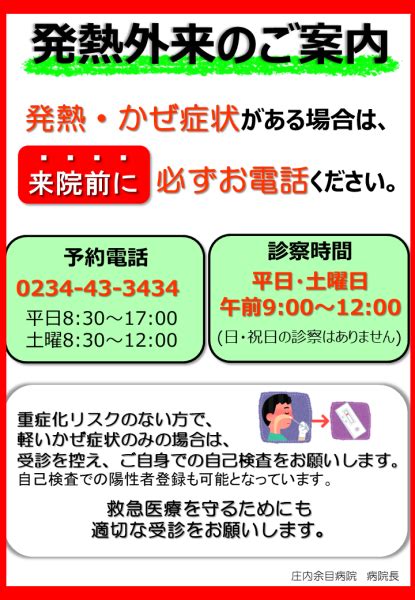 発熱外来のご案内

発熱・かぜ症状がある場合は、

来院前に 必ずお電話ください。

予約電話
0234-43-3434
平日8:30～17:00
土曜8:30～12:00

診察時間
平日・土曜日
午前9:00～12:00
(日・祝日の診察はありません)

重症化リスクのない方で、
軽いかぜ症状のみの場合は、
受診を控え、ご自身での自己検査をお願いします。
自己検査での陽性者登録も可能となっています。

救急医療を守るためにも
適切な受診をお願いします。

庄内余目病院 病院長